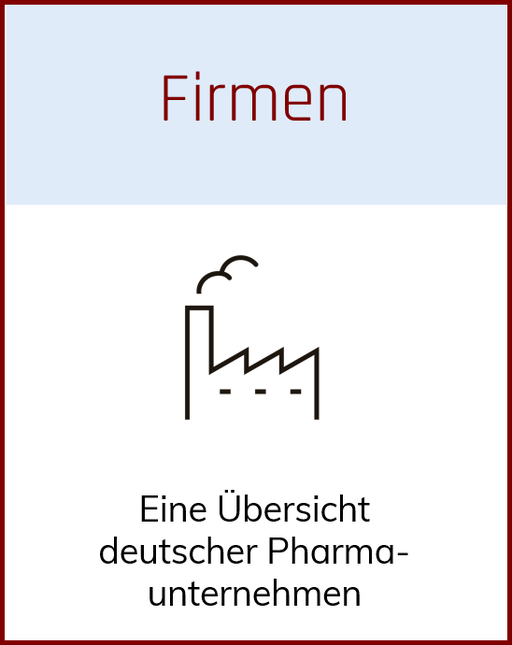 Firmen

Eine Übersicht deutscher Pharmaunternehmen